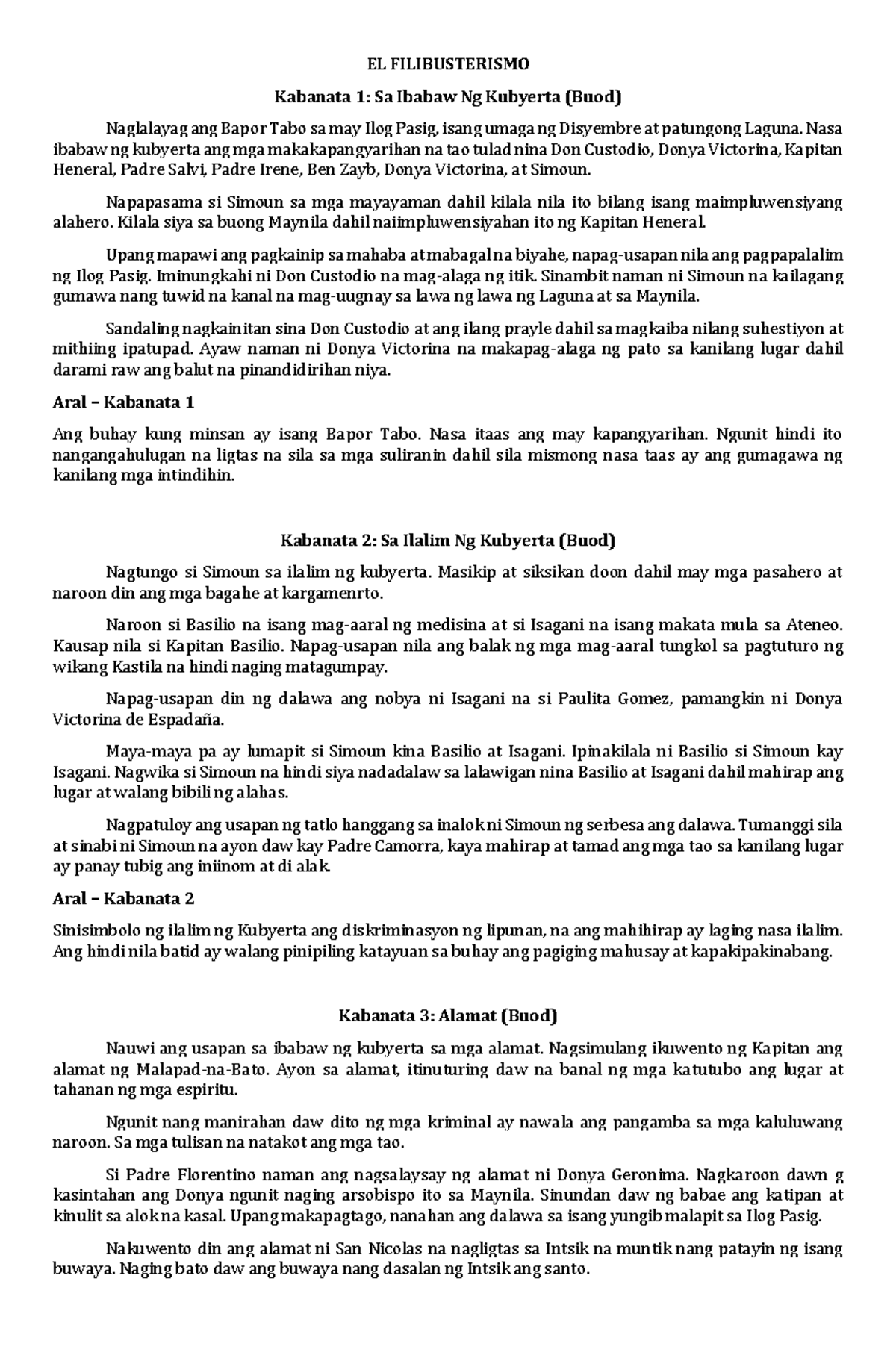 EL FILIBUSTERISMO

Kabanata 1: Sa Ibabaw Ng Kubyerta (Buod)

Naglalayag ang Bapor Tabo sa may Ilog Pasig, isang umaga ng Disyembre at patungong Laguna. Nasa ibabaw ng kubyerta ang mga makakapangyarihan na tao tulad nina Don Custodio, Donya Victorina, Kapitan Heneral, Padre Salvi, Padre Irene, Ben Zayb, Donya Victorina, at Simoun.

Napapasama si Simoun sa mga mayayaman dahil kilala nila ito bilang isang maimpluwensiyang alahero. Kilala siya sa buong Maynila dahil naiimpluwensiyahan ito ng Kapitan Heneral.

Upang mapawi ang pagkainip sa mahaba at mabagal na biyahe, napag-usapan nila ang pagpapalalim ng Ilog Pasig. Iminungkahi ni Don Custodio na mag-alaga ng itik. Sinambit naman ni Simoun na kailagang gumawa nang tuwid na kanal na mag-uugnay sa lawa ng lawa ng Laguna at sa Maynila.

Sandaling nagkainitan sina Don Custodio at ang ilang prayle dahil sa magkaiba nilang suhestiyon at mithiing ipatupad. Ayaw naman ni Donya Victorina na makapag-alaga ng pato sa kanilang lugar dahil darami raw ang balut na pinandidirihan niya.

Aral – Kabanata 1

Ang buhay kung minsan ay isang Bapor Tabo. Nasa itaas ang may kapangyarihan. Ngunit hindi ito nangangahulugan na ligtas na sila sa mga suliranin dahil sila mismong nasa taas ay ang gumagawa ng kanilang mga intindihin.

Kabanata 2: Sa Ilalim Ng Kubyerta (Buod)

Nagtungo si Simoun sa ilalim ng kubyerta. Masikip at siksikan doon dahil may mga pasahero at naroon din ang mga bagahe at kargamenrto.

Naroon si Basilio na isang mag-aaral ng medisina at si Isagani na isang makata mula sa Ateneo. Kausap nila si Kapitan Basilio. Napag-usapan nila ang balak ng mga mag-aaral tungkol sa pagtuturo ng wikang Kastila na hindi naging matagumpay.

Napag-usapan din ng dalawa ang nobya ni Isagani na si Paulita Gomez, pamangkin ni Donya Victorina de Espadaña.

Maya-maya pa ay lumapit si Simoun kina Basilio at Isagani. Ipinakilala ni Basilio si Simoun kay Isagani. Nagwika si Simoun na hindi siya nadadalaw sa lalawigan nina Basilio at Isagani dahil mahirap ang lugar at walang bibili ng alahas.

Nagpatuloy ang usapan ng tatlo hanggang sa inalok ni Simoun ng serbesa ang dalawa. Tumanggi sila at sinabi ni Simoun na ayon daw kay Padre Camorra, kaya mahirap at tamad ang mga tao sa kanilang lugar ay panay tubig ang iniinom at di alak.

Aral – Kabanata 2

Sinisimbolo ng ilalim ng Kubyerta ang diskriminasyon ng lipunan, na ang mahihirap ay laging nasa ilalim. Ang hindi nila batid ay walang pinipiling katayuan sa buhay ang pagiging mahusay at kapakipakinabang.

Kabanata 3: Alamat (Buod)

Nauwi ang usapan sa ibabaw ng kubyerta sa mga alamat. Nagsimulang ikuwento ng Kapitan ang alamat ng Malapad-na-Bato. Ayon sa alamat, itinuturing daw na banal ng mga katutubo ang lugar at tahanan ng mga espiritu.

Ngunit nang manirahan daw dito ng mga kriminal ay nawala ang pangamba sa mga kaluluwang naroon. Sa mga tulisan na natakot ang mga tao.

Si Padre Florentino naman ang nagsalaysay ng alamat ni Donya Geronima. Nagkaroon dawn g kasintahan ang Donya ngunit naging arsobispo ito sa Maynila. Sinundan daw ng babae ang katipan at kinulit sa alok na kasal. Upang makapagtago, nanahan ang dalawa sa isang yungib malapit sa Ilog Pasig.

Nakuwento din ang alamat ni San Nicolas na nagligtas sa Intsik na muntik nang patayin ng isang buwaya. Naging bato daw ang buwaya nang dasalan ng Intsik ang santo.